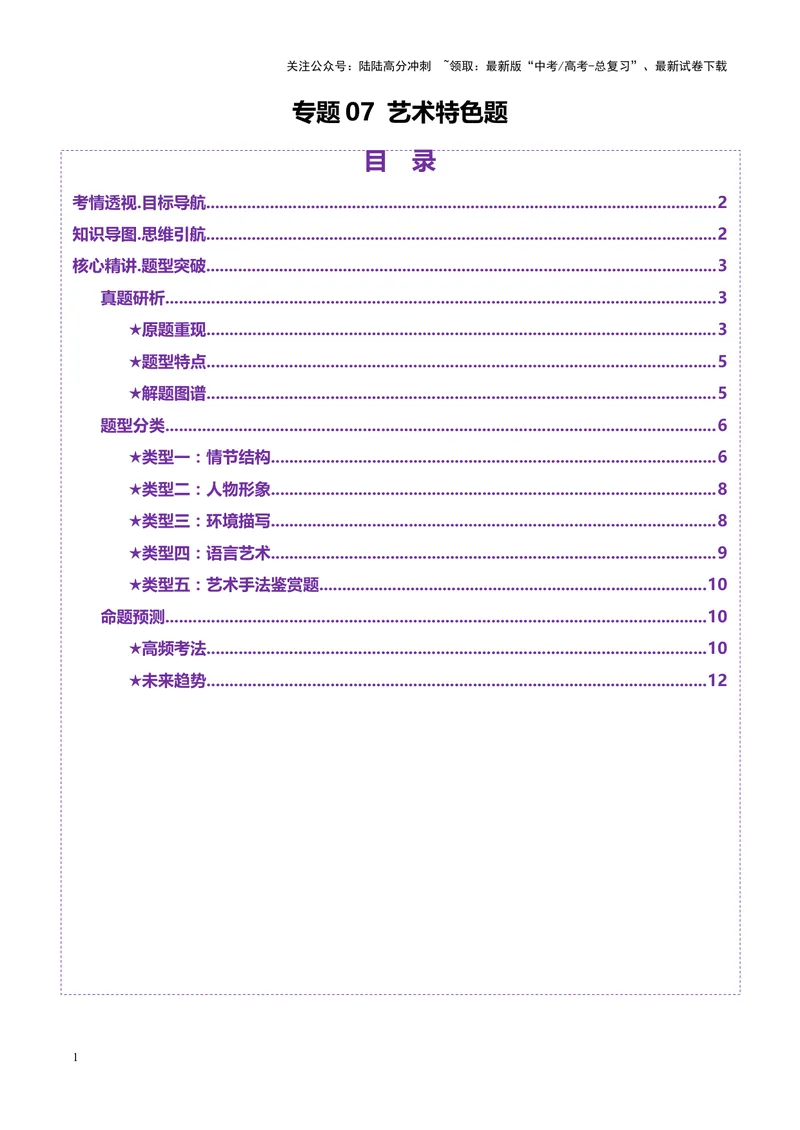 关注公众号：陆陆高分冲刺 ~领取：最新版“中考/高考-总复习”、最新试卷下载

专题07 艺术特色题

目 录

考情透视.目标导航 2

知识导图.思维引航 2

核心精讲.题型突破 3

真题研析 3

★原题重现 3

★题型特点 5

★解题图谱 5

题型分类 6

★类型一：情节结构 6

★类型二：人物形象 8

★类型三：环境描写 8

★类型四：语言艺术 9

★类型五：艺术手法鉴赏题 10

命题预测 10

★高频考法 10

★未来趋势 12

1